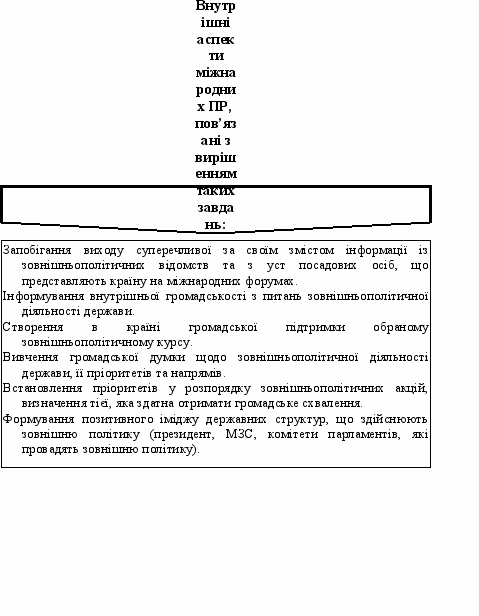 Внутрішні аспекти міжнародних ПР, пов'язані з вирішенням таких завдань:

Запобігання виходу суперечливої за своїм змістом інформації із зовнішньополітичних відомств та з уст посадових осіб, що представляють країну на міжнародних форумах.

Інформування внутрішньої громадськості з питань зовнішньополітичної діяльності держави.

Створення в країні громадської підтримки обраному зовнішньополітичному курсу.

Вивчення громадської думки щодо зовнішньополітичної діяльності держави, її пріоритетів та напрямів.

Встановлення пріоритетів у розпорядку зовнішньополітичних акцій, визначення тієї, яка здатна отримати громадське схвалення.

Формування позитивного іміджу державних структур, що здійснюють зовнішню політику (президент, МЗС, комітети парламентів, які провадять зовнішню політику).